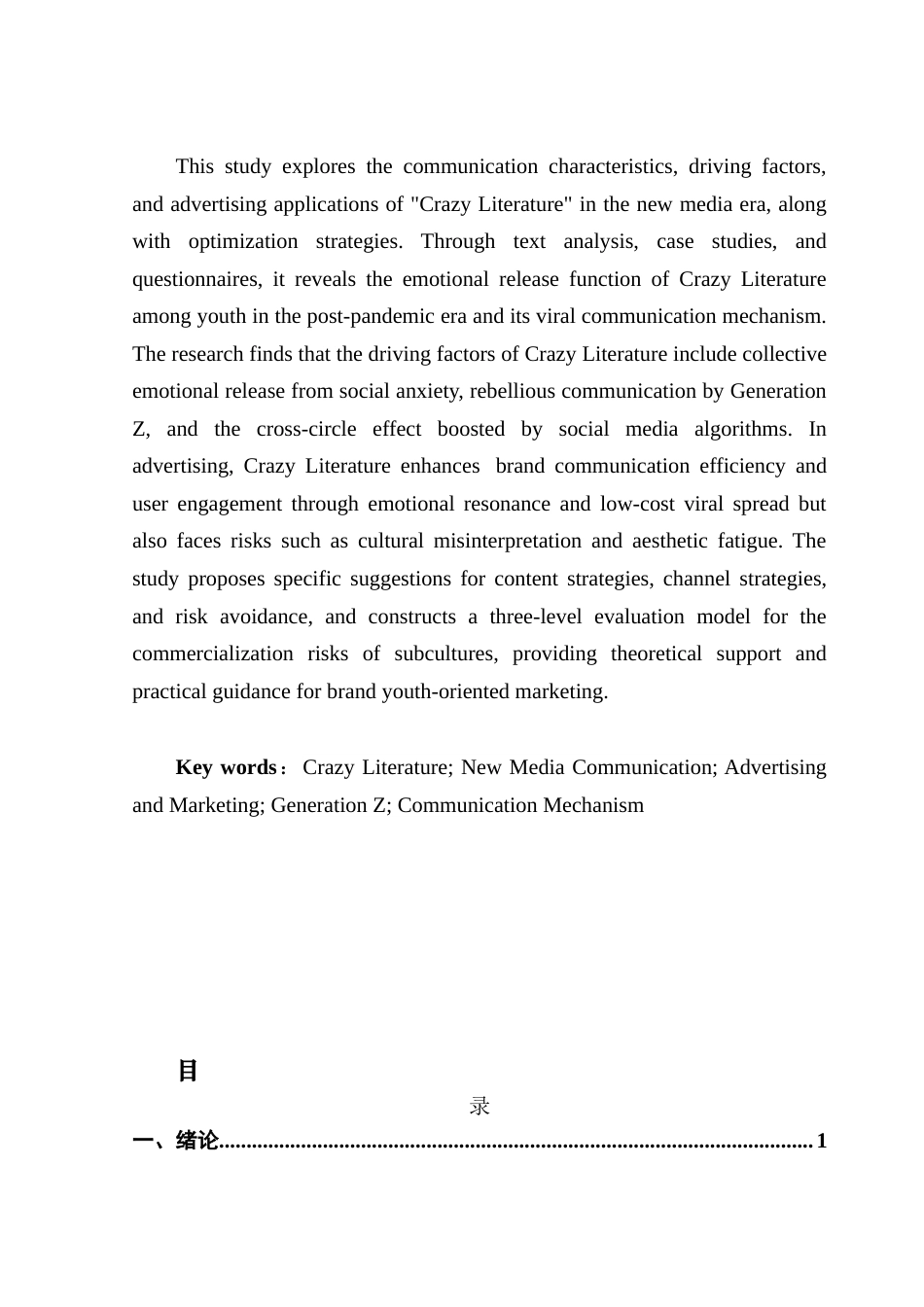 This study explores the communication characteristics, driving factors, and advertising applications of "Crazy Literature" in the new media era, along with optimization strategies. Through text analysis, case studies, and questionnaires, it reveals the emotional release function of Crazy Literature among youth in the post-pandemic era and its viral communication mechanism. The research finds that the driving factors of Crazy Literature include collective emotional release from social anxiety, rebellious communication by Generation Z, and the cross-circle effect boosted by social media algorithms. In advertising, Crazy Literature enhances brand communication efficiency and user engagement through emotional resonance and low-cost viral spread but also faces risks such as cultural misinterpretation and aesthetic fatigue. The study proposes specific suggestions for content strategies, channel strategies, and risk avoidance, and constructs a three-level evaluation model for the commercialization risks of subcultures, providing theoretical support and practical guidance for brand youth-oriented marketing.

Key words： Crazy Literature; New Media Communication; Advertising and Marketing; Generation Z; Communication Mechanism

目

录

一、绪论..........................................................................................................1